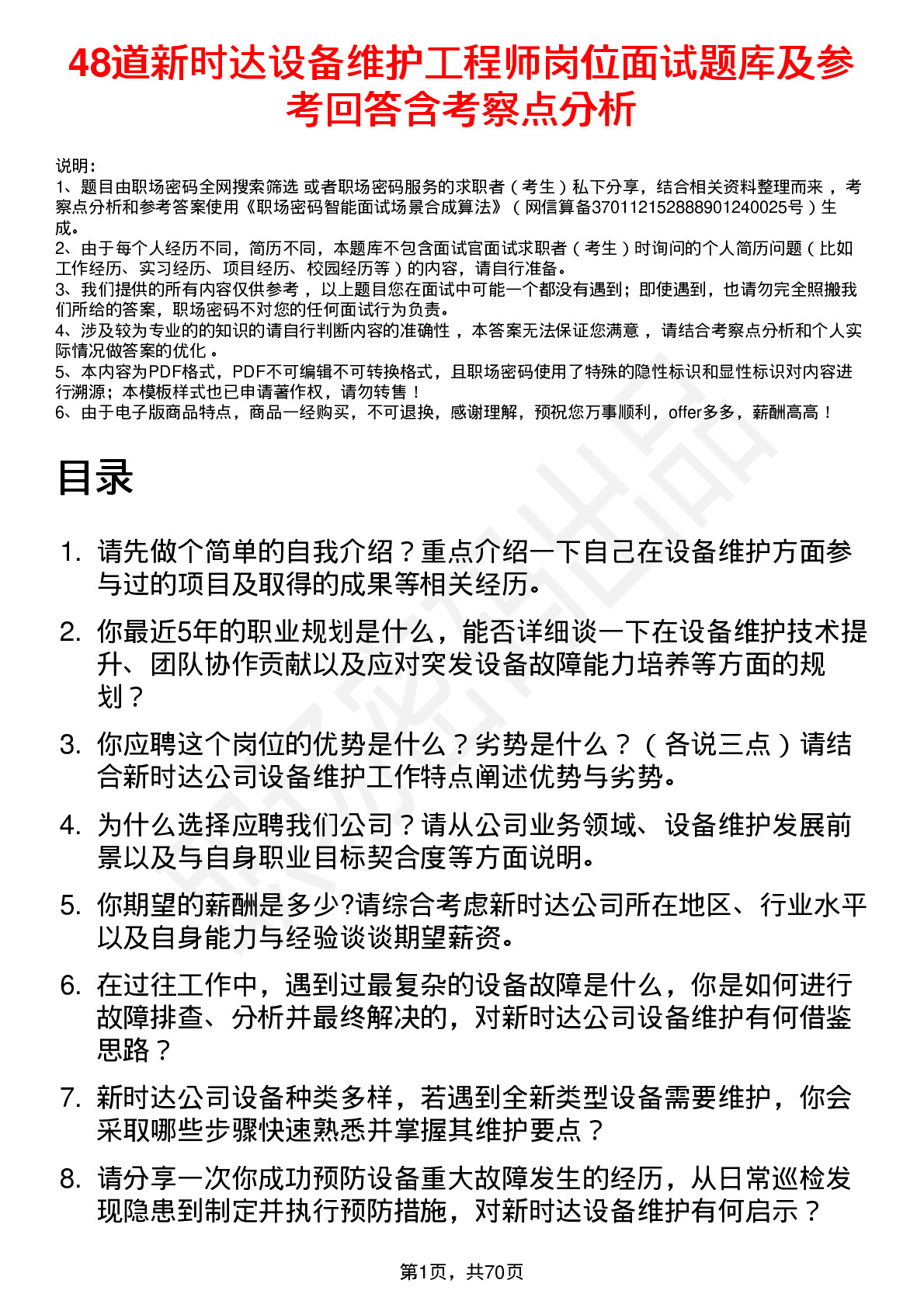 48道新时达设备维护工程师岗位面试题库及参考回答含考察点分析

说明：
1、题目由职场密码全网搜索筛选 或者职场密码服务的求职者（考生）私下分享，结合相关资料整理而来，考察点分析和参考答案使用《职场密码智能面试场景合成算法》（网信算备370112152888901240025号）生成。
2、由于每个人经历不同，简历不同，本题库不包含面试官面试求职者（考生）时询问的个人简历问题（比如工作经历、实习经历、项目经历、校园经历等）的内容，请自行准备。
3、我们提供的所有内容仅供参考，以上题目您在面试中可能一个都没有遇到；即使遇到，也请勿完全照搬我们所给的答案，职场密码不对您的任何面试行为负责。
4、涉及较为专业的的知识的请自行判断内容的准确性，本答案无法保证您满意，请结合考察点分析和个人实际情况做答案的优化。
5、本内容为PDF格式，PDF不可编辑不可转换格式，且职场密码使用了特殊的隐性标识和显性标识对内容进行溯源；本模板样式也已申请著作权，请勿转售！
6、由于电子版商品特点，商品一经购买，不可退换，感谢理解，预祝您万事顺利，offer多多，薪酬高高！

目录

1. 请先做个简单的自我介绍？重点介绍一下自己在设备维护方面参与过的项目及取得的成果等相关经历。
2. 你最近5年的职业规划是什么，能否详细谈一下在设备维护技术提升、团队协作贡献以及应对突发设备故障能力培养等方面的规划？
3. 你应聘这个岗位的优势是什么？劣势是什么？（各说三点）请结合新时达公司设备维护工作特点阐述优势与劣势。
4. 为什么选择应聘我们公司？请从公司业务领域、设备维护发展前景以及与自身职业目标契合度等方面说明。
5. 你期望的薪酬是多少?请综合考虑新时达公司所在地区、行业水平以及自身能力与经验谈谈期望薪资。
6. 在过往工作中，遇到过最复杂的设备故障是什么，你是如何进行故障排查、分析并最终解决的，对新时达公司设备维护有何借鉴思路？
7. 新时达公司设备种类多样，若遇到全新类型设备需要维护，你会采取哪些步骤快速熟悉并掌握其维护要点？
8. 请分享一次你成功预防设备重大故障发生的经历，从日常巡检发现隐患到制定并执行预防措施，对新时达设备维护有何启示？

第1页，共70页